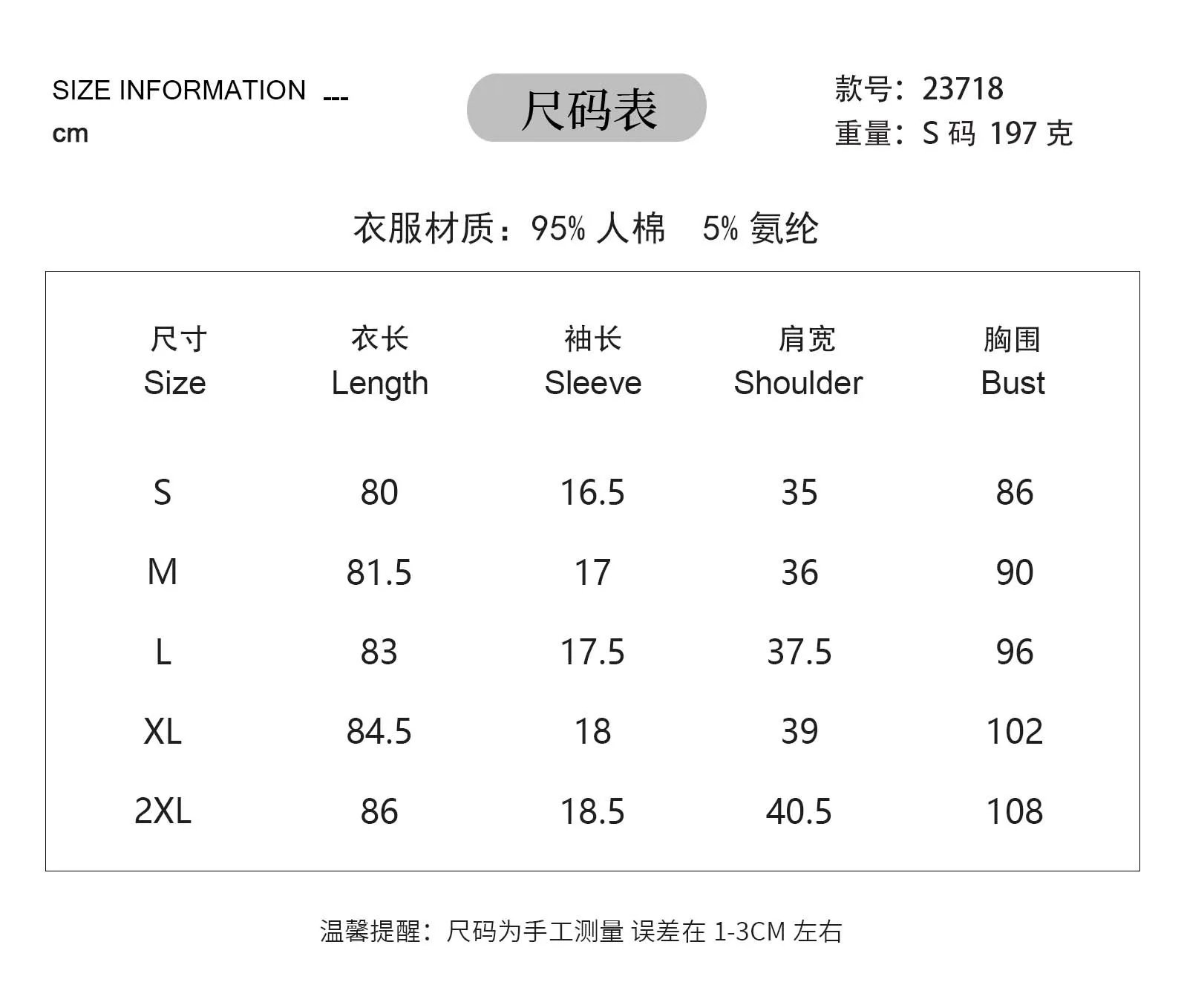 SIZE INFORMATION ---
cm

尺码表

款号：23718
重量：S 码 197 克

衣服材质：95% 人棉 5% 氨纶

| 尺寸 Size | 衣长 Length | 袖长 Sleeve | 肩宽 Shoulder | 胸围 Bust |
|---|---|---|---|---|
| S | 80 | 16.5 | 35 | 86 |
| M | 81.5 | 17 | 36 | 90 |
| L | 83 | 17.5 | 37.5 | 96 |
| XL | 84.5 | 18 | 39 | 102 |
| 2XL | 86 | 18.5 | 40.5 | 108 |

温馨提醒：尺码为手工测量 误差在 1-3CM 左右